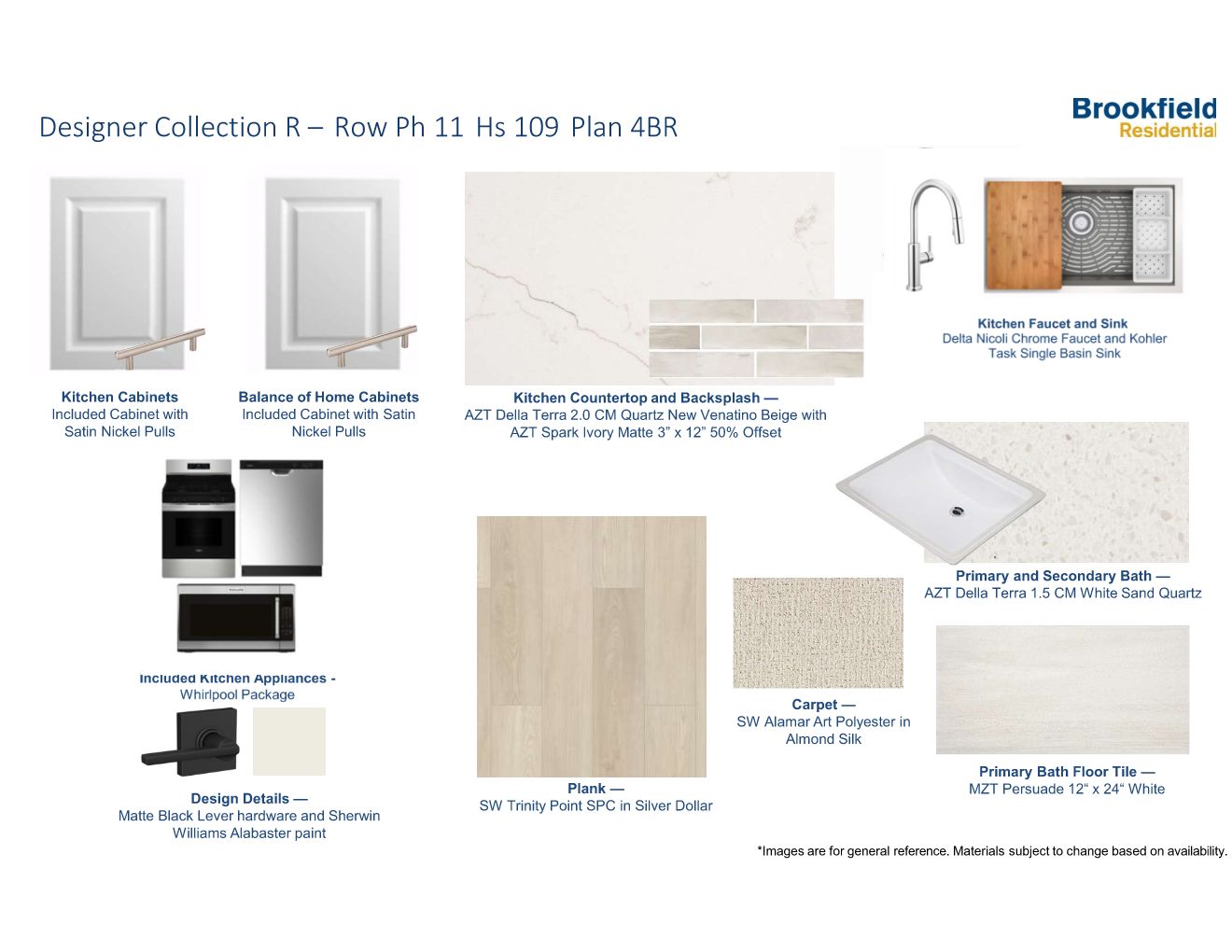 Designer Collection R – Row Ph 11 Hs 109 Plan 4BR

Brookfield
Residential

Kitchen Cabinets
Included Cabinet with Satin Nickel Pulls

Balance of Home Cabinets
Included Cabinet with Satin Nickel Pulls

Kitchen Countertop and Backsplash —
AZT Della Terra 2.0 CM Quartz New Venatino Beige with AZT Spark Ivory Matte 3" x 12" 50% Offset

Kitchen Faucet and Sink
Delta Nicoli Chrome Faucet and Kohler Task Single Basin Sink

Included Kitchen Appliances -
Whirlpool Package

Design Details —
Matte Black Lever hardware and Sherwin Williams Alabaster paint

Plank —
SW Trinity Point SPC in Silver Dollar

Carpet —
SW Alamar Art Polyester in Almond Silk

Primary and Secondary Bath —
AZT Della Terra 1.5 CM White Sand Quartz

Primary Bath Floor Tile —
MZT Persuade 12" x 24" White

*Images are for general reference. Materials subject to change based on availability.